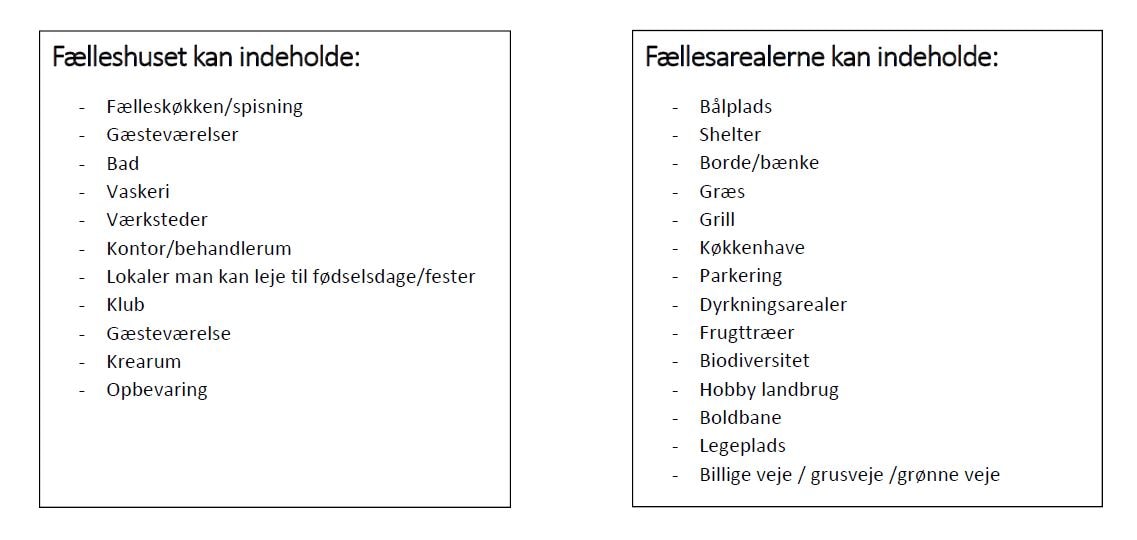 Fælleshuset kan indeholde:

- Fælleskøkken/spisning
- Gæsteværelser
- Bad
- Vaskeri
- Værksteder
- Kontor/behandlerum
- Lokaler man kan leje til fødselsdage/fester
- Klub
- Gæsteværelse
- Krearum
- Opbevaring

Fællesarealerne kan indeholde:

- Bålplads
- Shelter
- Borde/bænke
- Græs
- Grill
- Køkkenhave
- Parkering
- Dyrkningsarealer
- Frugttræer
- Biodiversitet
- Hobby landbrug
- Boldbane
- Legeplads
- Billige veje / grusveje /grønne veje